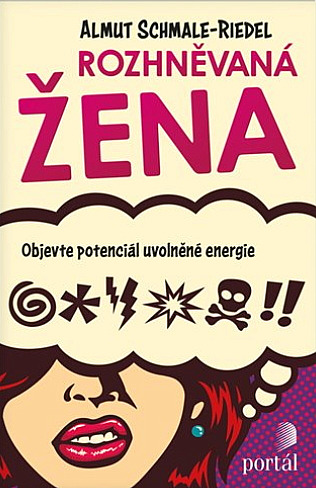 ALMUT SCHMALE-RIEDEL

ROZHNĚVANÁ ŽENA

Objevte potenciál uvolněné energie

!!

portál